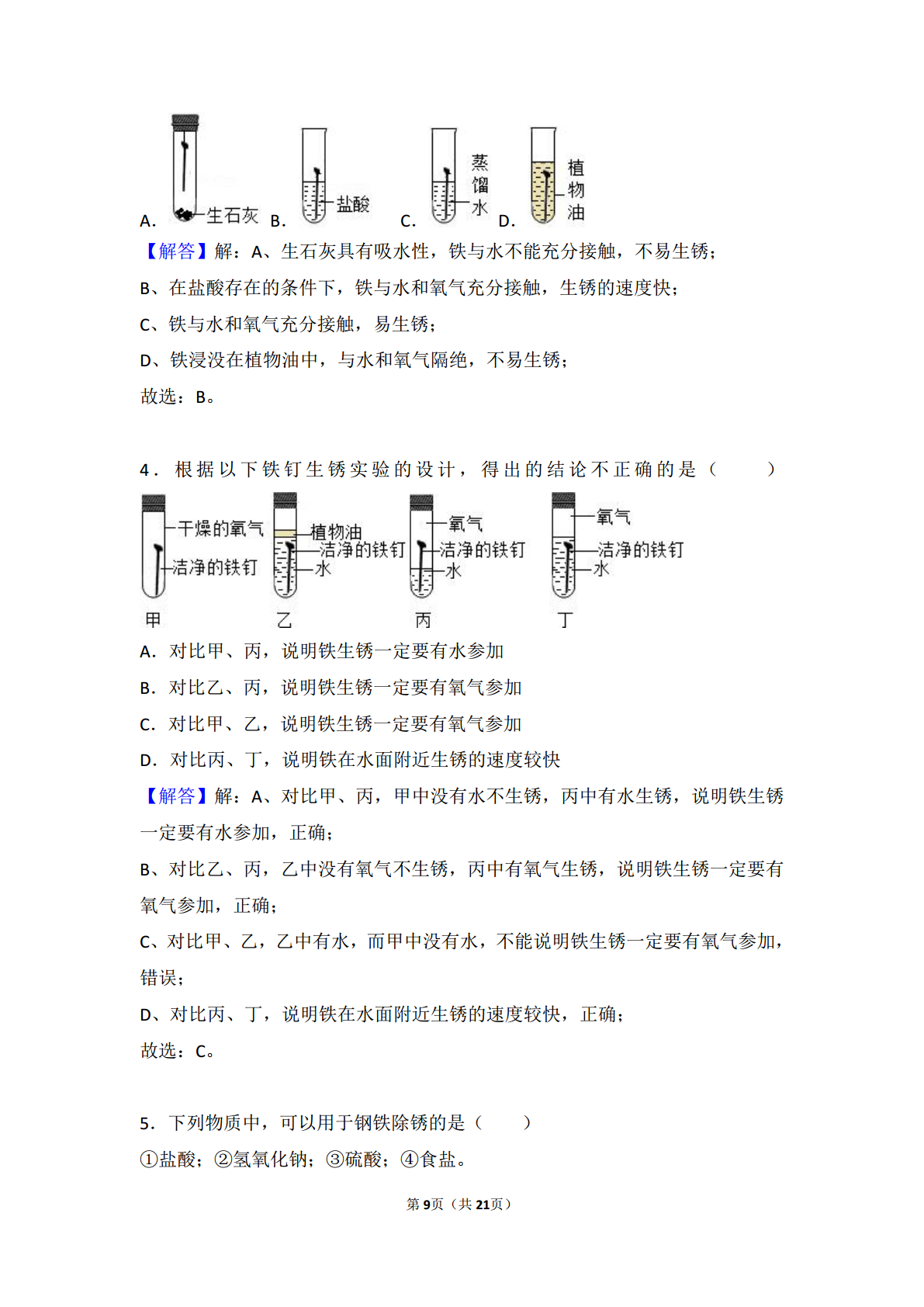 A. 生石灰 B. 盐酸 C. 蒸馏水 D. 植物油

【解答】解：A、生石灰具有吸水性，铁与水不能充分接触，不易生锈；

B、在盐酸存在的条件下，铁与水和氧气充分接触，生锈的速度快；

C、铁与水和氧气充分接触，易生锈；

D、铁浸没在植物油中，与水和氧气隔绝，不易生锈；

故选：B。

4．根据以下铁钉生锈实验的设计，得出的结论不正确的是（　　）

干燥的氧气 洁净的铁钉 甲

植物油 洁净的铁钉 水 乙

氧气 洁净的铁钉 水 丙

氧气 洁净的铁钉 水 丁

A．对比甲、丙，说明铁生锈一定要有水参加

B．对比乙、丙，说明铁生锈一定要有氧气参加

C．对比甲、乙，说明铁生锈一定要有氧气参加

D．对比丙、丁，说明铁在水面附近生锈的速度较快

【解答】解：A、对比甲、丙，甲中没有水不生锈，丙中有水生锈，说明铁生锈一定要有水参加，正确；

B、对比乙、丙，乙中没有氧气不生锈，丙中有氧气生锈，说明铁生锈一定要有氧气参加，正确；

C、对比甲、乙，乙中有水，而甲中没有水，不能说明铁生锈一定要有氧气参加，错误；

D、对比丙、丁，说明铁在水面附近生锈的速度较快，正确；

故选：C。

5．下列物质中，可以用于钢铁除锈的是（　　）

①盐酸；②氢氧化钠；③硫酸；④食盐。

第9页（共21页）